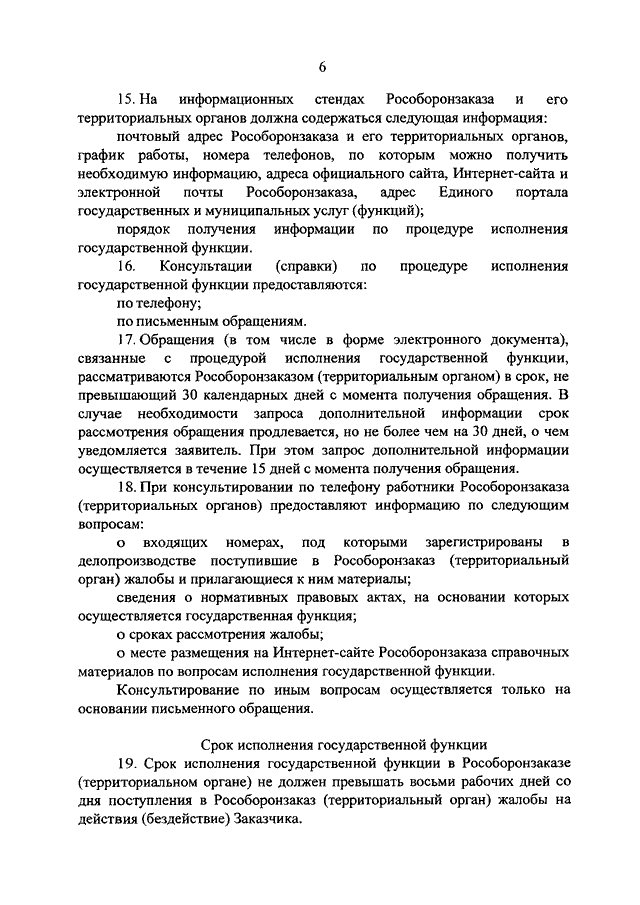 6

15. На информационных стендах Рособоронзаказа и его территориальных органов должна содержаться следующая информация:

почтовый адрес Рособоронзаказа и его территориальных органов, график работы, номера телефонов, по которым можно получить необходимую информацию, адреса официального сайта, Интернет-сайта и электронной почты Рособоронзаказа, адрес Единого портала государственных и муниципальных услуг (функций);

порядок получения информации по процедуре исполнения государственной функции.

16. Консультации (справки) по процедуре исполнения государственной функции предоставляются:

по телефону;

по письменным обращениям.

17. Обращения (в том числе в форме электронного документа), связанные с процедурой исполнения государственной функции, рассматриваются Рособоронзаказом (территориальным органом) в срок, не превышающий 30 календарных дней с момента получения обращения. В случае необходимости запроса дополнительной информации срок рассмотрения обращения продлевается, но не более чем на 30 дней, о чем уведомляется заявитель. При этом запрос дополнительной информации осуществляется в течение 15 дней с момента получения обращения.

18. При консультировании по телефону работники Рособоронзаказа (территориальных органов) предоставляют информацию по следующим вопросам:

о входящих номерах, под которыми зарегистрированы в делопроизводстве поступившие в Рособоронзаказ (территориальный орган) жалобы и прилагающиеся к ним материалы;

сведения о нормативных правовых актах, на основании которых осуществляется государственная функция;

о сроках рассмотрения жалобы;

о месте размещения на Интернет-сайте Рособоронзаказа справочных материалов по вопросам исполнения государственной функции.

Консультирование по иным вопросам осуществляется только на основании письменного обращения.

Срок исполнения государственной функции

19. Срок исполнения государственной функции в Рособоронзаказе (территориальном органе) не должен превышать восьми рабочих дней со дня поступления в Рособоронзаказ (территориальный орган) жалобы на действия (бездействие) Заказчика.